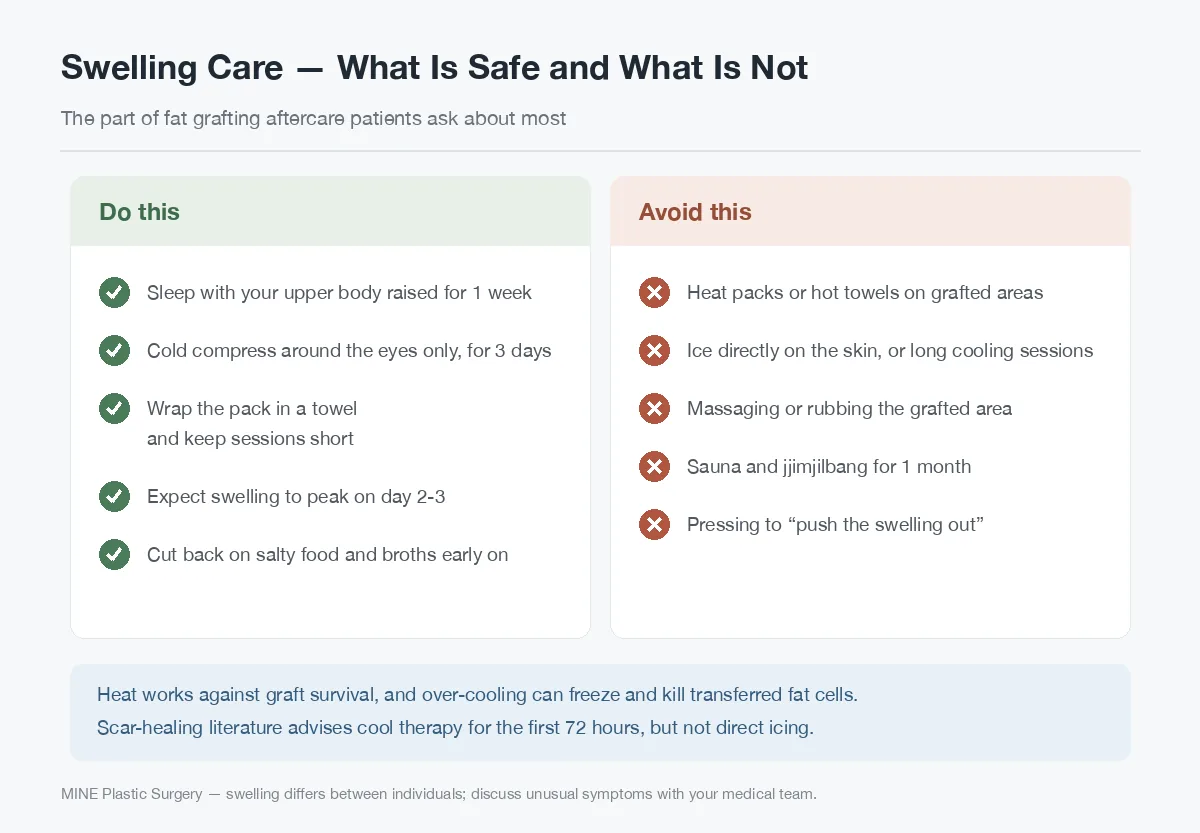 Swelling Care — What Is Safe and What Is Not

The part of fat grafting aftercare patients ask about most

Do this

Sleep with your upper body raised for 1 week

Cold compress around the eyes only, for 3 days

Wrap the pack in a towel and keep sessions short

Expect swelling to peak on day 2-3

Cut back on salty food and broths early on

Avoid this

Heat packs or hot towels on grafted areas

Ice directly on the skin, or long cooling sessions

Massaging or rubbing the grafted area

Sauna and jjimjilbang for 1 month

Pressing to “push the swelling out”

Heat works against graft survival, and over-cooling can freeze and kill transferred fat cells.
Scar-healing literature advises cool therapy for the first 72 hours, but not direct icing.

MINE Plastic Surgery — swelling differs between individuals; discuss unusual symptoms with your medical team.